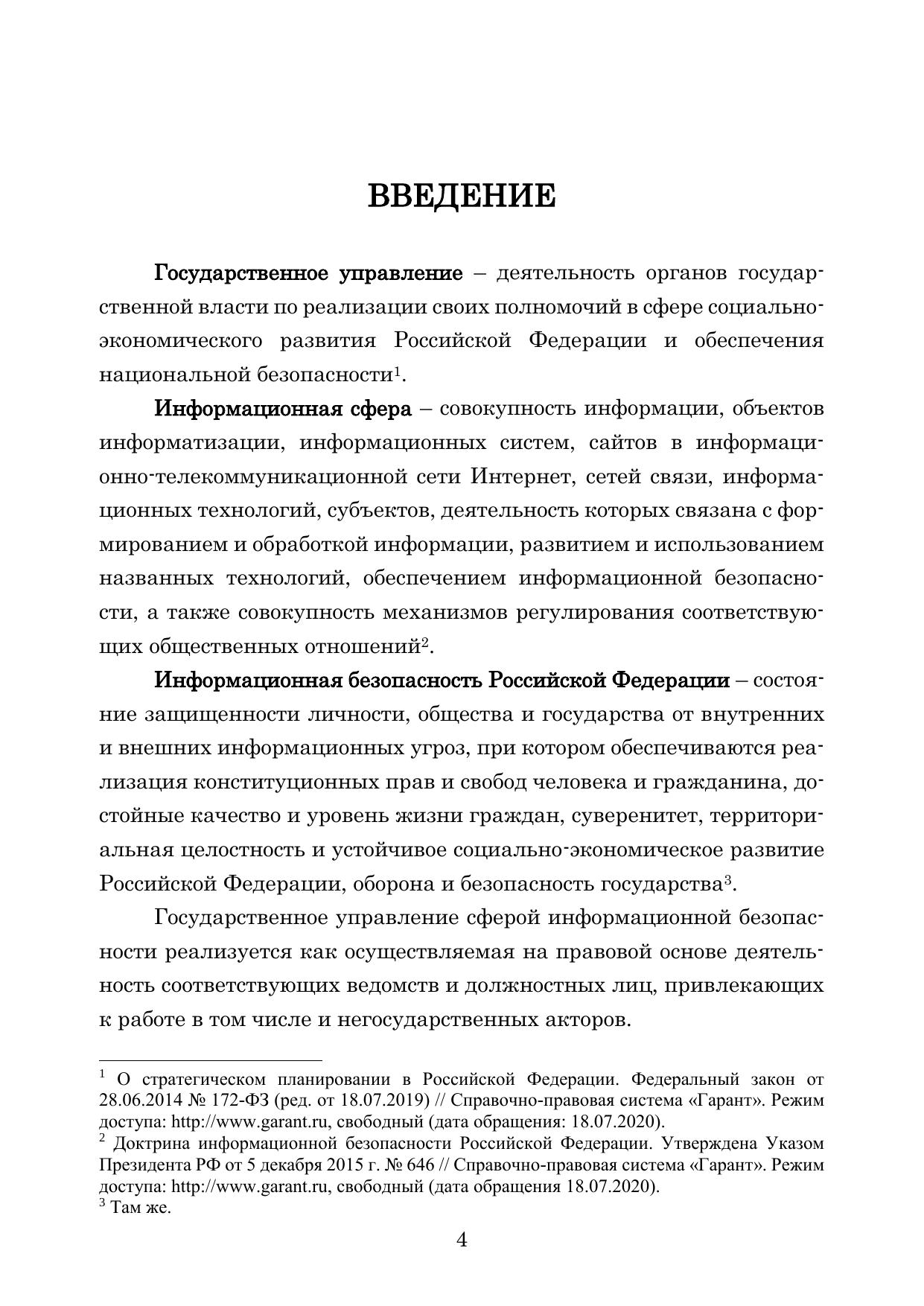 ВВЕДЕНИЕ

Государственное управление – деятельность органов государственной власти по реализации своих полномочий в сфере социально-экономического развития Российской Федерации и обеспечения национальной безопасности$^1$.

Информационная сфера – совокупность информации, объектов информатизации, информационных систем, сайтов в информационно-телекоммуникационной сети Интернет, сетей связи, информационных технологий, субъектов, деятельность которых связана с формированием и обработкой информации, развитием и использованием названных технологий, обеспечением информационной безопасности, а также совокупность механизмов регулирования соответствующих общественных отношений$^2$.

Информационная безопасность Российской Федерации – состояние защищенности личности, общества и государства от внутренних и внешних информационных угроз, при котором обеспечиваются реализация конституционных прав и свобод человека и гражданина, достойные качество и уровень жизни граждан, суверенитет, территориальная целостность и устойчивое социально-экономическое развитие Российской Федерации, оборона и безопасность государства$^3$.

Государственное управление сферой информационной безопасности реализуется как осуществляемая на правовой основе деятельность соответствующих ведомств и должностных лиц, привлекающих к работе в том числе и негосударственных акторов.

$^1$ О стратегическом планировании в Российской Федерации. Федеральный закон от 28.06.2014 № 172-ФЗ (ред. от 18.07.2019) // Справочно-правовая система «Гарант». Режим доступа: http://www.garant.ru, свободный (дата обращения: 18.07.2020).
$^2$ Доктрина информационной безопасности Российской Федерации. Утверждена Указом Президента РФ от 5 декабря 2015 г. № 646 // Справочно-правовая система «Гарант». Режим доступа: http://www.garant.ru, свободный (дата обращения 18.07.2020).
$^3$ Там же.

4